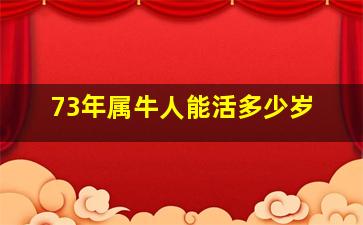 73年属牛人能活多少岁